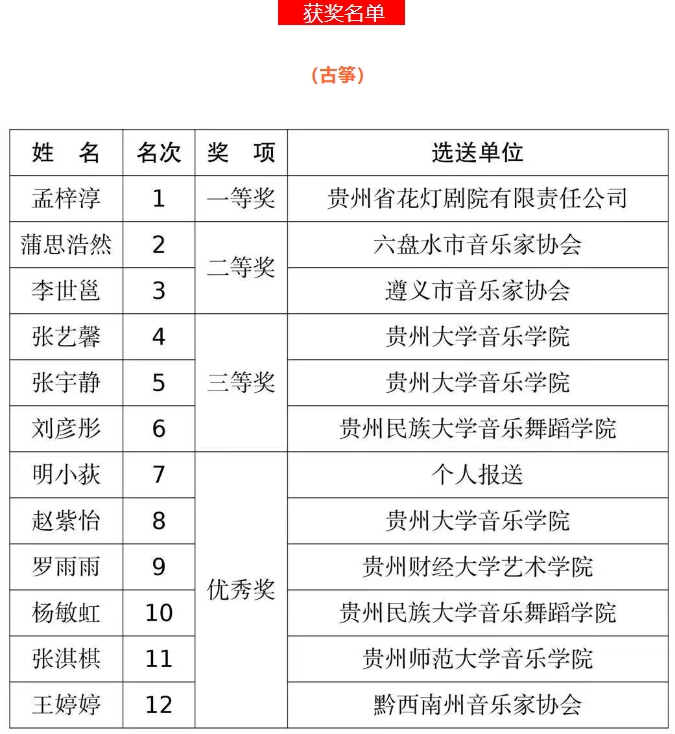 获奖名单

（古筝）

| 姓　名 | 名次 | 奖　项 | 选送单位 |
|---|---|---|---|
| 孟梓淳 | 1 | 一等奖 | 贵州省花灯剧院有限责任公司 |
| 蒲思浩然 | 2 | 二等奖 | 六盘水市音乐家协会 |
| 李世邕 | 3 | 二等奖 | 遵义市音乐家协会 |
| 张艺馨 | 4 | 三等奖 | 贵州大学音乐学院 |
| 张宇静 | 5 | 三等奖 | 贵州大学音乐学院 |
| 刘彦彤 | 6 | 三等奖 | 贵州民族大学音乐舞蹈学院 |
| 明小荻 | 7 | 优秀奖 | 个人报送 |
| 赵紫怡 | 8 | 优秀奖 | 贵州大学音乐学院 |
| 罗雨雨 | 9 | 优秀奖 | 贵州财经大学艺术学院 |
| 杨敏虹 | 10 | 优秀奖 | 贵州民族大学音乐舞蹈学院 |
| 张淇棋 | 11 | 优秀奖 | 贵州师范大学音乐学院 |
| 王婷婷 | 12 | 优秀奖 | 黔西南州音乐家协会 |